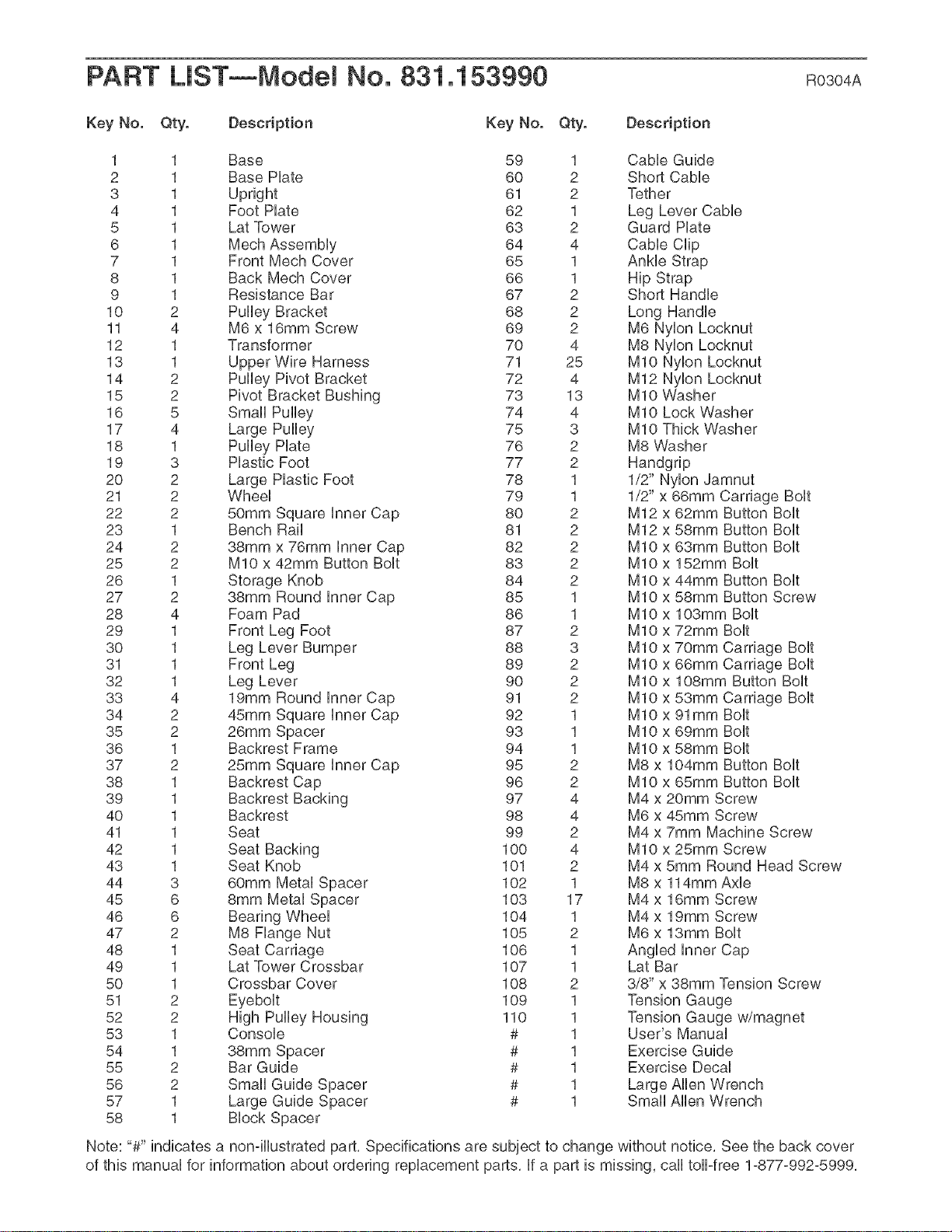 PART LIST—Model No. 831.153990

R0304A

| Key No. | Qty. | Description |
|---|---|---|
| 1 | 1 | Base |
| 2 | 1 | Base Plate |
| 3 | 1 | Upright |
| 4 | 1 | Foot Plate |
| 5 | 1 | Lat Tower |
| 6 | 1 | Mech Assembly |
| 7 | 1 | Front Mech Cover |
| 8 | 1 | Back Mech Cover |
| 9 | 1 | Resistance Bar |
| 10 | 2 | Pulley Bracket |
| 11 | 4 | M6 x 16mm Screw |
| 12 | 1 | Transformer |
| 13 | 1 | Upper Wire Harness |
| 14 | 2 | Pulley Pivot Bracket |
| 15 | 2 | Pivot Bracket Bushing |
| 16 | 5 | Small Pulley |
| 17 | 4 | Large Pulley |
| 18 | 1 | Pulley Plate |
| 19 | 3 | Plastic Foot |
| 20 | 2 | Large Plastic Foot |
| 21 | 2 | Wheel |
| 22 | 2 | 50mm Square Inner Cap |
| 23 | 1 | Bench Rail |
| 24 | 2 | 38mm x 76mm Inner Cap |
| 25 | 2 | M10 x 42mm Button Bolt |
| 26 | 1 | Storage Knob |
| 27 | 2 | 38mm Round Inner Cap |
| 28 | 4 | Foam Pad |
| 29 | 1 | Front Leg Foot |
| 30 | 1 | Leg Lever Bumper |
| 31 | 1 | Front Leg |
| 32 | 1 | Leg Lever |
| 33 | 4 | 19mm Round Inner Cap |
| 34 | 2 | 45mm Square Inner Cap |
| 35 | 2 | 26mm Spacer |
| 36 | 1 | Backrest Frame |
| 37 | 2 | 25mm Square Inner Cap |
| 38 | 1 | Backrest Cap |
| 39 | 1 | Backrest Backing |
| 40 | 1 | Backrest |
| 41 | 1 | Seat |
| 42 | 1 | Seat Backing |
| 43 | 1 | Seat Knob |
| 44 | 3 | 60mm Metal Spacer |
| 45 | 6 | 8mm Metal Spacer |
| 46 | 6 | Bearing Wheel |
| 47 | 2 | M8 Flange Nut |
| 48 | 1 | Seat Carriage |
| 49 | 1 | Lat Tower Crossbar |
| 50 | 1 | Crossbar Cover |
| 51 | 2 | Eyebolt |
| 52 | 2 | High Pulley Housing |
| 53 | 1 | Console |
| 54 | 1 | 38mm Spacer |
| 55 | 2 | Bar Guide |
| 56 | 2 | Small Guide Spacer |
| 57 | 1 | Large Guide Spacer |
| 58 | 1 | Block Spacer |

| Key No. | Qty. | Description |
|---|---|---|
| 59 | 1 | Cable Guide |
| 60 | 2 | Short Cable |
| 61 | 2 | Tether |
| 62 | 1 | Leg Lever Cable |
| 63 | 2 | Guard Plate |
| 64 | 4 | Cable Clip |
| 65 | 1 | Ankle Strap |
| 66 | 1 | Hip Strap |
| 67 | 2 | Short Handle |
| 68 | 2 | Long Handle |
| 69 | 2 | M6 Nylon Locknut |
| 70 | 4 | M8 Nylon Locknut |
| 71 | 25 | M10 Nylon Locknut |
| 72 | 4 | M12 Nylon Locknut |
| 73 | 13 | M10 Washer |
| 74 | 4 | M10 Lock Washer |
| 75 | 3 | M10 Thick Washer |
| 76 | 2 | M8 Washer |
| 77 | 2 | Handgrip |
| 78 | 1 | 1/2" Nylon Jamnut |
| 79 | 1 | 1/2" x 66mm Carriage Bolt |
| 80 | 2 | M12 x 62mm Button Bolt |
| 81 | 2 | M12 x 58mm Button Bolt |
| 82 | 2 | M10 x 63mm Button Bolt |
| 83 | 2 | M10 x 152mm Bolt |
| 84 | 2 | M10 x 44mm Button Bolt |
| 85 | 1 | M10 x 58mm Button Screw |
| 86 | 1 | M10 x 103mm Bolt |
| 87 | 2 | M10 x 72mm Bolt |
| 88 | 3 | M10 x 70mm Carriage Bolt |
| 89 | 2 | M10 x 66mm Carriage Bolt |
| 90 | 2 | M10 x 108mm Button Bolt |
| 91 | 2 | M10 x 53mm Carriage Bolt |
| 92 | 1 | M10 x 91mm Bolt |
| 93 | 1 | M10 x 69mm Bolt |
| 94 | 1 | M10 x 58mm Bolt |
| 95 | 2 | M8 x 104mm Button Bolt |
| 96 | 2 | M10 x 65mm Button Bolt |
| 97 | 4 | M4 x 20mm Screw |
| 98 | 4 | M6 x 45mm Screw |
| 99 | 2 | M4 x 7mm Machine Screw |
| 100 | 4 | M10 x 25mm Screw |
| 101 | 2 | M4 x 5mm Round Head Screw |
| 102 | 1 | M8 x 114mm Axle |
| 103 | 17 | M4 x 16mm Screw |
| 104 | 1 | M4 x 19mm Screw |
| 105 | 2 | M6 x 13mm Bolt |
| 106 | 1 | Angled Inner Cap |
| 107 | 1 | Lat Bar |
| 108 | 2 | 3/8" x 38mm Tension Screw |
| 109 | 1 | Tension Gauge |
| 110 | 1 | Tension Gauge w/magnet |
| # | 1 | User's Manual |
| # | 1 | Exercise Guide |
| # | 1 | Exercise Decal |
| # | 1 | Large Allen Wrench |
| # | 1 | Small Allen Wrench |

Note: "#" indicates a non-illustrated part. Specifications are subject to change without notice. See the back cover of this manual for information about ordering replacement parts. If a part is missing, call toll-free 1-877-992-5999.